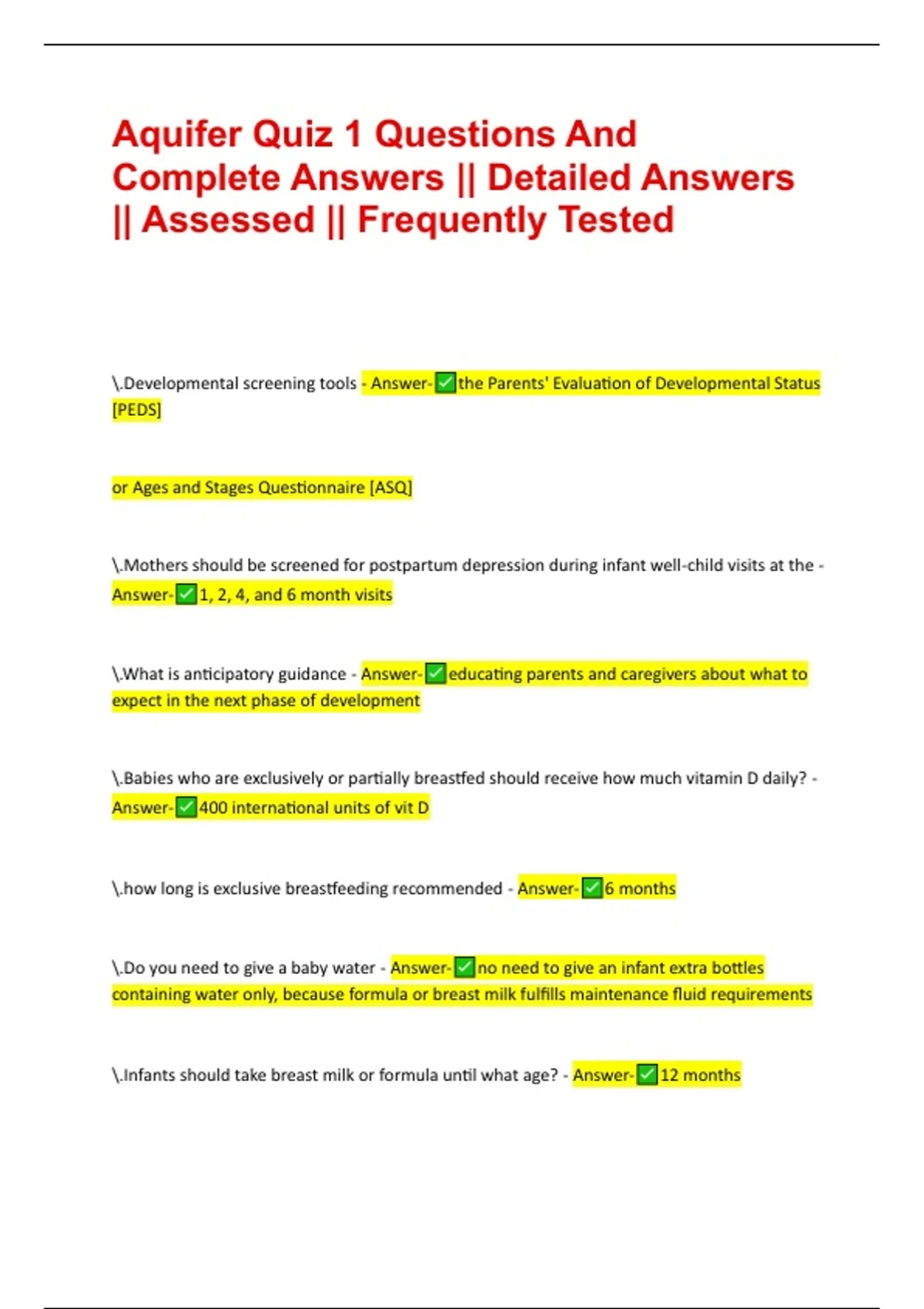 Aquifer Quiz 1 Questions And Complete Answers || Detailed Answers || Assessed || Frequently Tested

\.Developmental screening tools - Answer-✅the Parents' Evaluation of Developmental Status [PEDS]

or Ages and Stages Questionnaire [ASQ]

\.Mothers should be screened for postpartum depression during infant well-child visits at the - Answer-✅1, 2, 4, and 6 month visits

\.What is anticipatory guidance - Answer-✅educating parents and caregivers about what to expect in the next phase of development

\.Babies who are exclusively or partially breastfed should receive how much vitamin D daily? - Answer-✅400 international units of vit D

\.how long is exclusive breastfeeding recommended - Answer-✅6 months

\.Do you need to give a baby water - Answer-✅no need to give an infant extra bottles containing water only, because formula or breast milk fulfills maintenance fluid requirements

\.Infants should take breast milk or formula until what age? - Answer-✅12 months